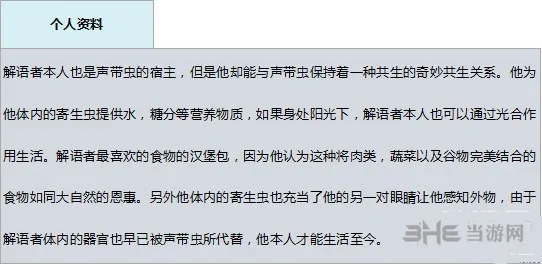 个人资料

解语者本人也是声带虫的宿主，但是他却能与声带虫保持着一种共生的奇妙共生关系。他为他体内的寄生虫提供水，糖分等营养物质，如果身处阳光下，解语者本人也可以通过光合作用生活。解语者最喜欢的食物的汉堡包，因为他认为这种将肉类，蔬菜以及谷物完美结合的食物如同大自然的恩惠。另外他体内的寄生虫也充当了他的另一对眼睛让他感知外物，由于解语者体内的器官也早已被声带虫所代替，他本人才能生活至今。

3HE 当游网